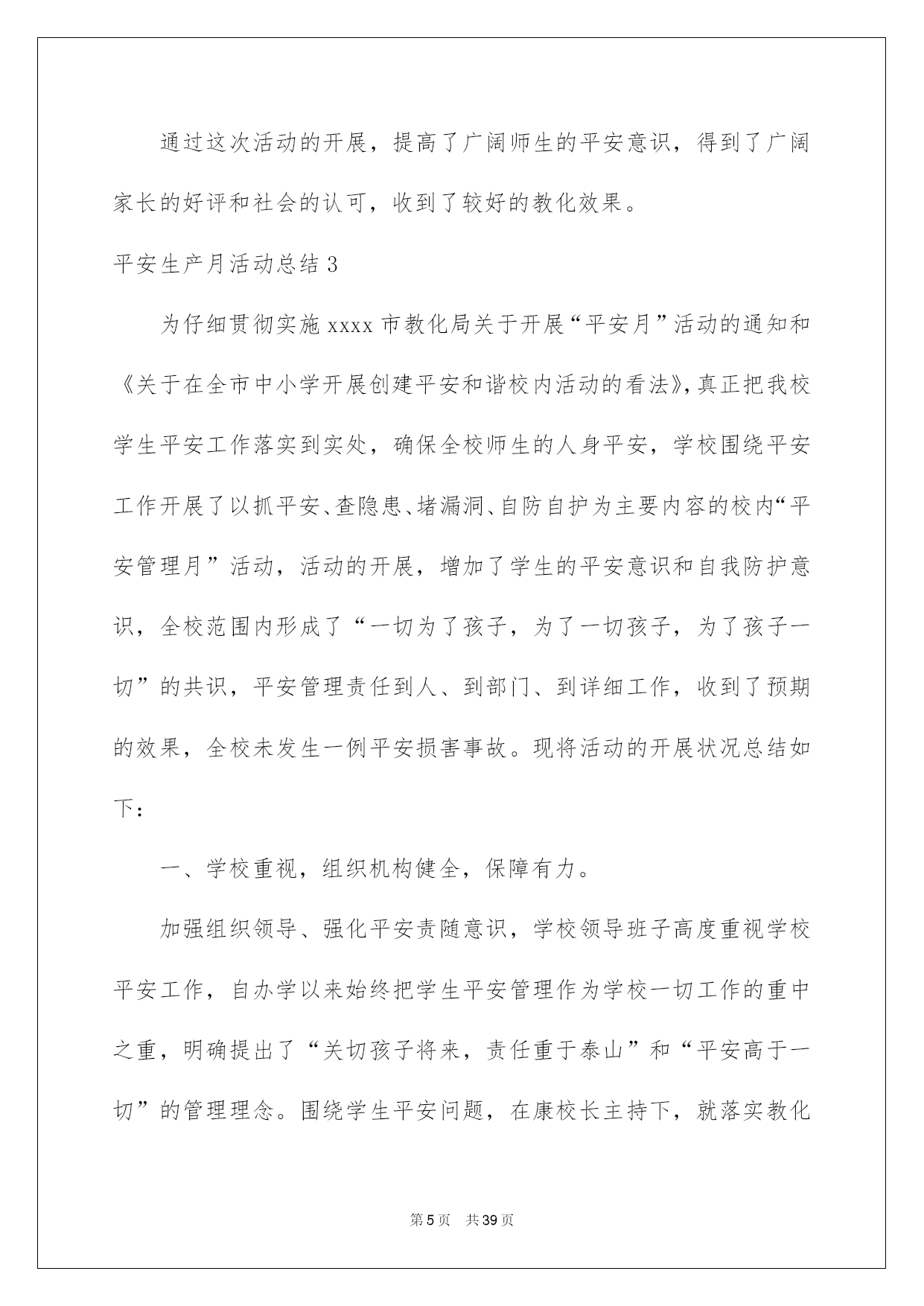 通过这次活动的开展，提高了广阔师生的平安意识，得到了广阔家长的好评和社会的认可，收到了较好的教化效果。

平安生产月活动总结 3

为仔细贯彻实施 xxxx 市教化局关于开展“平安月”活动的通知和《关于在全市中小学开展创建平安和谐校内活动的看法》，真正把我校学生平安工作落实到实处，确保全校师生的人身平安，学校围绕平安工作开展了以抓平安、查隐患、堵漏洞、自防自护为主要内容的校内“平安管理月”活动，活动的开展，增加了学生的平安意识和自我防护意识，全校范围内形成了“一切为了孩子，为了一切孩子，为了孩子一切”的共识，平安管理责任到人、到部门、到详细工作，收到了预期的效果，全校未发生一例平安损害事故。现将活动的开展状况总结如下：

一、学校重视，组织机构健全，保障有力。

加强组织领导、强化平安责随意识，学校领导班子高度重视学校平安工作，自办学以来始终把学生平安管理作为学校一切工作的重中之重，明确提出了“关切孩子将来，责任重于泰山”和“平安高于一切”的管理理念。围绕学生平安问题，在康校长主持下，就落实教化

第 5 页 共 39 页